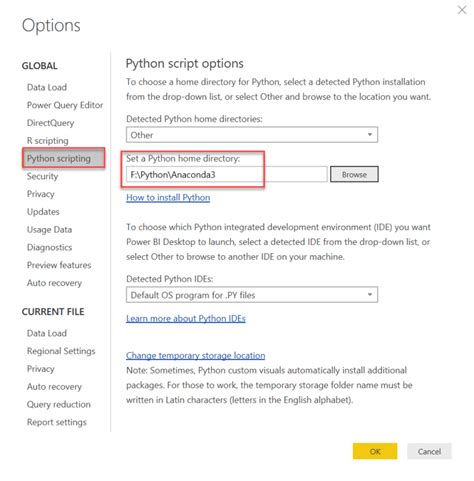 Options

GLOBAL

Data Load
Power Query Editor
DirectQuery
R scripting
Python scripting
Security
Privacy
Updates
Usage Data
Diagnostics
Preview features
Auto recovery

CURRENT FILE

Data Load
Regional Settings
Privacy
Auto recovery
Query reduction
Report settings

Python script options

To choose a home directory for Python, select a detected Python installation from the drop-down list, or select Other and browse to the location you want.

Detected Python home directories:

Other

Set a Python home directory:

F:\Python\Anaconda3

Browse

How to install Python

To choose which Python integrated development environment (IDE) you want Power BI Desktop to launch, select a detected IDE from the drop-down list, or select Other to browse to another IDE on your machine.

Detected Python IDEs:

Default OS program for .PY files

Learn more about Python IDEs

Change temporary storage location

Note: Sometimes, Python custom visuals automatically install additional packages. For those to work, the temporary storage folder name must be written in Latin characters (letters in the English alphabet).

OK

Cancel